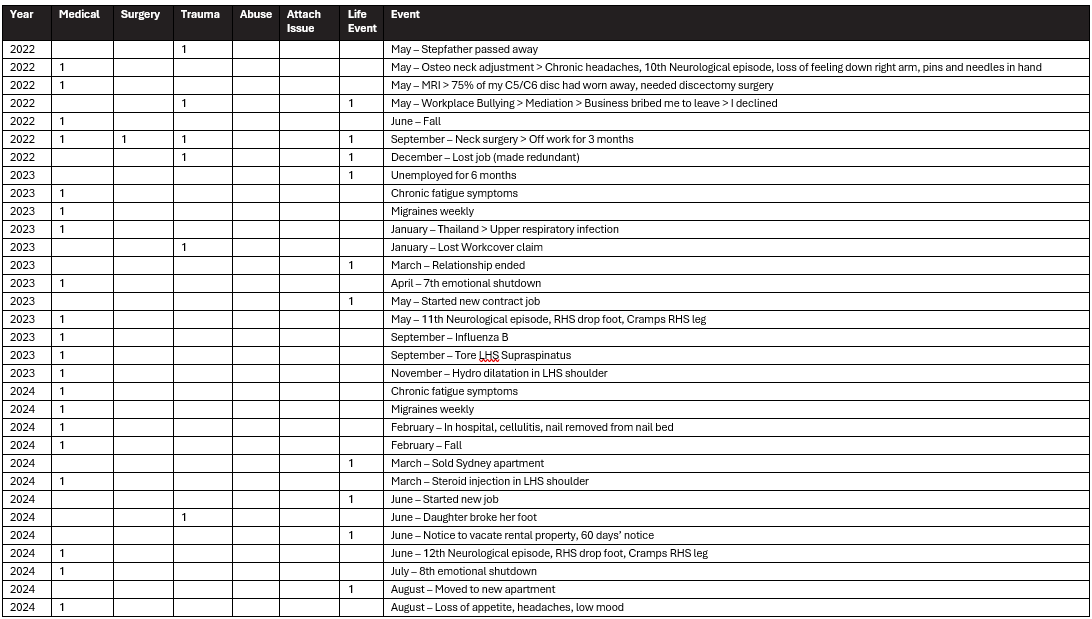 | Year | Medical | Surgery | Trauma | Abuse | Attach Issue | Life Event | Event |
|---|---|---|---|---|---|---|---|
| 2022 | | | 1 | | | | May – Stepfather passed away |
| 2022 | 1 | | | | | | May – Osteo neck adjustment > Chronic headaches, 10th Neurological episode, loss of feeling down right arm, pins and needles in hand |
| 2022 | 1 | | | | | | May – MRI > 75% of my C5/C6 disc had worn away, needed discectomy surgery |
| 2022 | | | 1 | | | 1 | May – Workplace Bullying > Mediation > Business bribed me to leave > I declined |
| 2022 | 1 | | | | | | June – Fall |
| 2022 | 1 | 1 | 1 | | | 1 | September – Neck surgery > Off work for 3 months |
| 2022 | | | 1 | | | 1 | December – Lost job (made redundant) |
| 2023 | | | | | | 1 | Unemployed for 6 months |
| 2023 | 1 | | | | | | Chronic fatigue symptoms |
| 2023 | 1 | | | | | | Migraines weekly |
| 2023 | 1 | | | | | | January – Thailand > Upper respiratory infection |
| 2023 | | | 1 | | | | January – Lost Workcover claim |
| 2023 | | | | | | 1 | March – Relationship ended |
| 2023 | 1 | | | | | | April – 7th emotional shutdown |
| 2023 | | | | | | 1 | May – Started new contract job |
| 2023 | 1 | | | | | | May – 11th Neurological episode, RHS drop foot, Cramps RHS leg |
| 2023 | 1 | | | | | | September – Influenza B |
| 2023 | 1 | | | | | | September – Tore LHS Supraspinatus |
| 2023 | 1 | | | | | | November – Hydro dilatation in LHS shoulder |
| 2024 | 1 | | | | | | Chronic fatigue symptoms |
| 2024 | 1 | | | | | | Migraines weekly |
| 2024 | 1 | | | | | | February – In hospital, cellulitis, nail removed from nail bed |
| 2024 | 1 | | | | | | February – Fall |
| 2024 | | | | | | 1 | March – Sold Sydney apartment |
| 2024 | 1 | | | | | | March – Steroid injection in LHS shoulder |
| 2024 | | | | | | 1 | June – Started new job |
| 2024 | | | 1 | | | | June – Daughter broke her foot |
| 2024 | | | | | | 1 | June – Notice to vacate rental property, 60 days' notice |
| 2024 | 1 | | | | | | June – 12th Neurological episode, RHS drop foot, Cramps RHS leg |
| 2024 | 1 | | | | | | July – 8th emotional shutdown |
| 2024 | | | | | | 1 | August – Moved to new apartment |
| 2024 | 1 | | | | | | August – Loss of appetite, headaches, low mood |